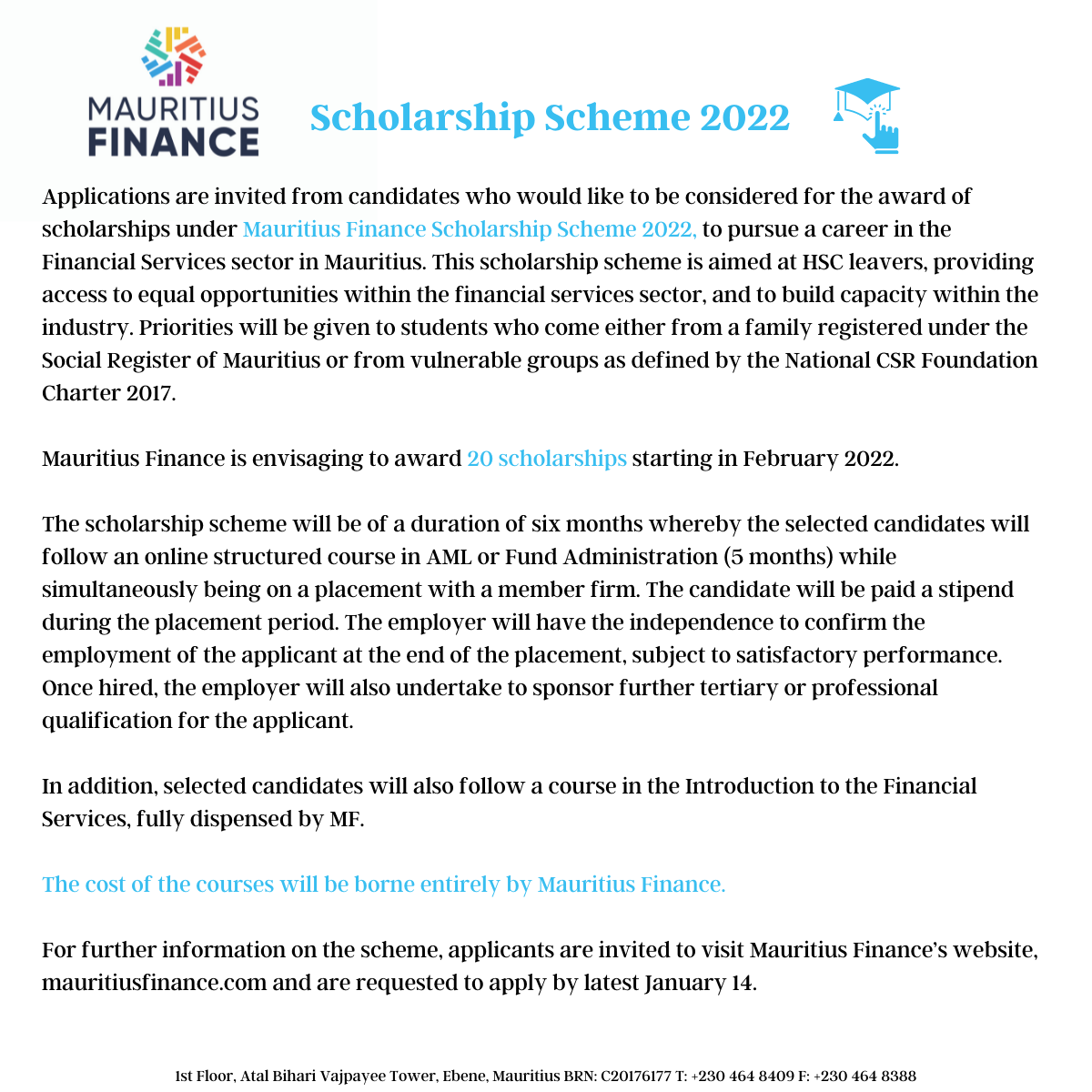 MAURITIUS FINANCE

Scholarship Scheme 2022

Applications are invited from candidates who would like to be considered for the award of scholarships under Mauritius Finance Scholarship Scheme 2022, to pursue a career in the Financial Services sector in Mauritius. This scholarship scheme is aimed at HSC leavers, providing access to equal opportunities within the financial services sector, and to build capacity within the industry. Priorities will be given to students who come either from a family registered under the Social Register of Mauritius or from vulnerable groups as defined by the National CSR Foundation Charter 2017.

Mauritius Finance is envisaging to award 20 scholarships starting in February 2022.

The scholarship scheme will be of a duration of six months whereby the selected candidates will follow an online structured course in AML or Fund Administration (5 months) while simultaneously being on a placement with a member firm. The candidate will be paid a stipend during the placement period. The employer will have the independence to confirm the employment of the applicant at the end of the placement, subject to satisfactory performance. Once hired, the employer will also undertake to sponsor further tertiary or professional qualification for the applicant.

In addition, selected candidates will also follow a course in the Introduction to the Financial Services, fully dispensed by MF.

The cost of the courses will be borne entirely by Mauritius Finance.

For further information on the scheme, applicants are invited to visit Mauritius Finance's website, mauritiusfinance.com and are requested to apply by latest January 14.

1st Floor, Atal Bihari Vajpayee Tower, Ebene, Mauritius BRN: C20176177 T: +230 464 8409 F: +230 464 8388